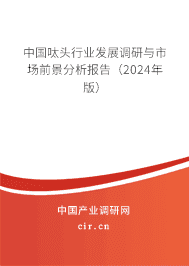 中国呔头行业发展调研与市场前景分析报告（2024年版）

中国产业调研网

cir.cn